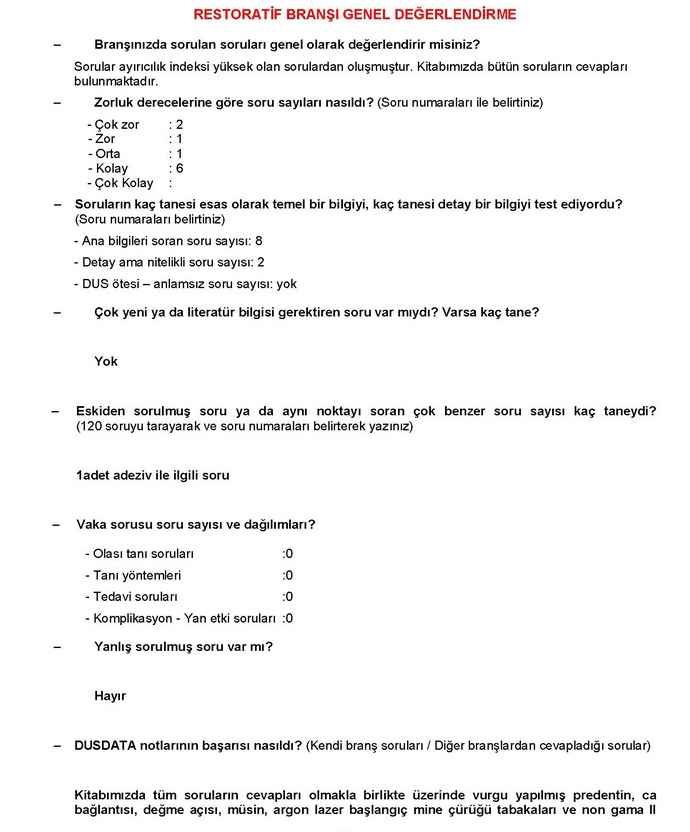 RESTORATİF BRANŞI GENEL DEĞERLENDİRME

– Branşınızda sorulan soruları genel olarak değerlendirir misiniz?

Sorular ayırıcılık indeksi yüksek olan sorulardan oluşmuştur. Kitabımızda bütün soruların cevapları bulunmaktadır.

– Zorluk derecelerine göre soru sayıları nasıldı? (Soru numaraları ile belirtiniz)

- Çok zor : 2
- Zor : 1
- Orta : 1
- Kolay : 6
- Çok Kolay :

– Soruların kaç tanesi esas olarak temel bir bilgiyi, kaç tanesi detay bir bilgiyi test ediyordu? (Soru numaraları belirtiniz)

- Ana bilgileri soran soru sayısı: 8

- Detay ama nitelikli soru sayısı: 2

- DUS ötesi – anlamsız soru sayısı: yok

– Çok yeni ya da literatür bilgisi gerektiren soru var mıydı? Varsa kaç tane?

Yok

– Eskiden sorulmuş soru ya da aynı noktayı soran çok benzer soru sayısı kaç taneydi? (120 soruyu tarayarak ve soru numaraları belirterek yazınız)

1adet adeziv ile ilgili soru

– Vaka sorusu soru sayısı ve dağılımları?

- Olası tanı soruları :0
- Tanı yöntemleri :0
- Tedavi soruları :0
- Komplikasyon - Yan etki soruları :0

– Yanlış sorulmuş soru var mı?

Hayır

– DUSDATA notlarının başarısı nasıldı? (Kendi branş soruları / Diğer branşlardan cevapladığı sorular)

Kitabımızda tüm soruların cevapları olmakla birlikte üzerinde vurgu yapılmış predentin, ca bağlantısı, değme açısı, müsin, argon lazer başlangıç mine çürüğü tabakaları ve non gama II